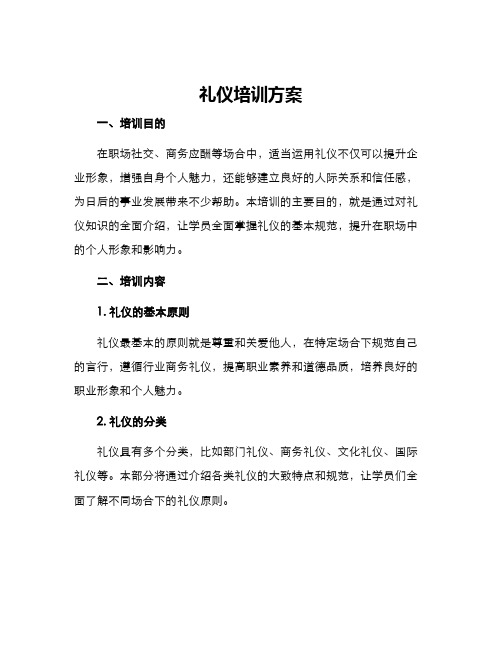 礼仪培训方案

一、培训目的

在职场社交、商务应酬等场合中，适当运用礼仪不仅可以提升企业形象，增强自身个人魅力，还能够建立良好的人际关系和信任感，为日后的事业发展带来不少帮助。本培训的主要目的，就是通过对礼仪知识的全面介绍，让学员全面掌握礼仪的基本规范，提升在职场中的个人形象和影响力。

二、培训内容

1. 礼仪的基本原则

礼仪最基本的原则就是尊重和关爱他人，在特定场合下规范自己的言行，遵循行业商务礼仪，提高职业素养和道德品质，培养良好的职业形象和个人魅力。

2. 礼仪的分类

礼仪具有多个分类，比如部门礼仪、商务礼仪、文化礼仪、国际礼仪等。本部分将通过介绍各类礼仪的大致特点和规范，让学员们全面了解不同场合下的礼仪原则。